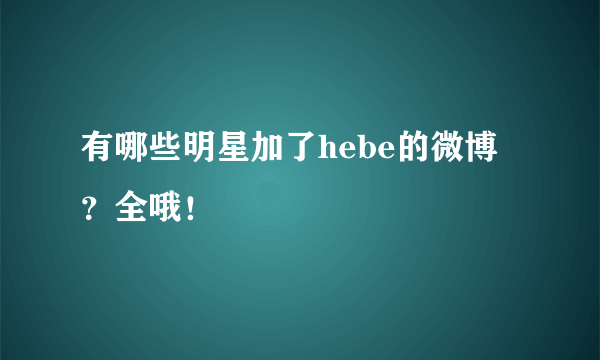 有哪些明星加了hebe的微博？全哦！